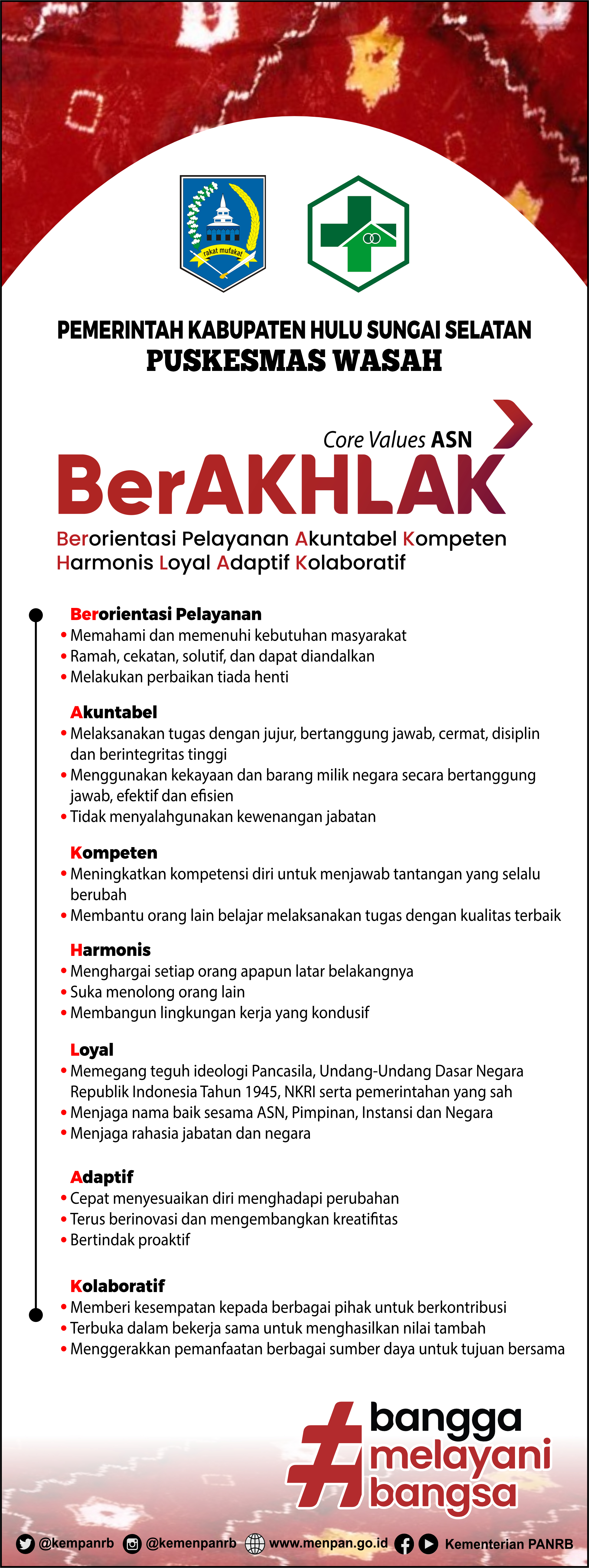 rakat mufakat

PEMERINTAH KABUPATEN HULU SUNGAI SELATAN
PUSKESMAS WASAH

Core Values ASN
BerAKHLAK
Berorientasi Pelayanan Akuntabel Kompeten Harmonis Loyal Adaptif Kolaboratif

Berorientasi Pelayanan
• Memahami dan memenuhi kebutuhan masyarakat
• Ramah, cekatan, solutif, dan dapat diandalkan
• Melakukan perbaikan tiada henti

Akuntabel
• Melaksanakan tugas dengan jujur, bertanggung jawab, cermat, disiplin dan berintegritas tinggi
• Menggunakan kekayaan dan barang milik negara secara bertanggung jawab, efektif dan efisien
• Tidak menyalahgunakan kewenangan jabatan

Kompeten
• Meningkatkan kompetensi diri untuk menjawab tantangan yang selalu berubah
• Membantu orang lain belajar melaksanakan tugas dengan kualitas terbaik

Harmonis
• Menghargai setiap orang apapun latar belakangnya
• Suka menolong orang lain
• Membangun lingkungan kerja yang kondusif

Loyal
• Memegang teguh ideologi Pancasila, Undang-Undang Dasar Negara Republik Indonesia Tahun 1945, NKRI serta pemerintahan yang sah
• Menjaga nama baik sesama ASN, Pimpinan, Instansi dan Negara
• Menjaga rahasia jabatan dan negara

Adaptif
• Cepat menyesuaikan diri menghadapi perubahan
• Terus berinovasi dan mengembangkan kreatifitas
• Bertindak proaktif

Kolaboratif
• Memberi kesempatan kepada berbagai pihak untuk berkontribusi
• Terbuka dalam bekerja sama untuk menghasilkan nilai tambah
• Menggerakkan pemanfaatan berbagai sumber daya untuk tujuan bersama

#bangga melayani bangsa

@kempanrb @kemenpanrb www.menpan.go.id Kementerian PANRB